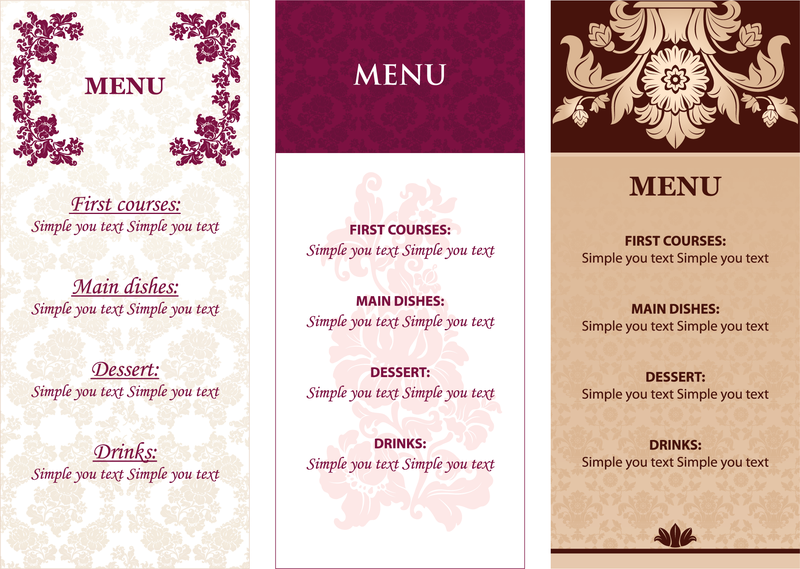 MENU

First courses:
Simple you text Simple you text

Main dishes:
Simple you text Simple you text

Dessert:
Simple you text Simple you text

Drinks:
Simple you text Simple you text

MENU

FIRST COURSES:
Simple you text Simple you text

MAIN DISHES:
Simple you text Simple you text

DESSERT:
Simple you text Simple you text

DRINKS:
Simple you text Simple you text

MENU

FIRST COURSES:
Simple you text Simple you text

MAIN DISHES:
Simple you text Simple you text

DESSERT:
Simple you text Simple you text

DRINKS:
Simple you text Simple you text